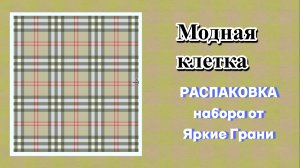 Модная клетка

РАСПАКОВКА набора от Яркие Грани